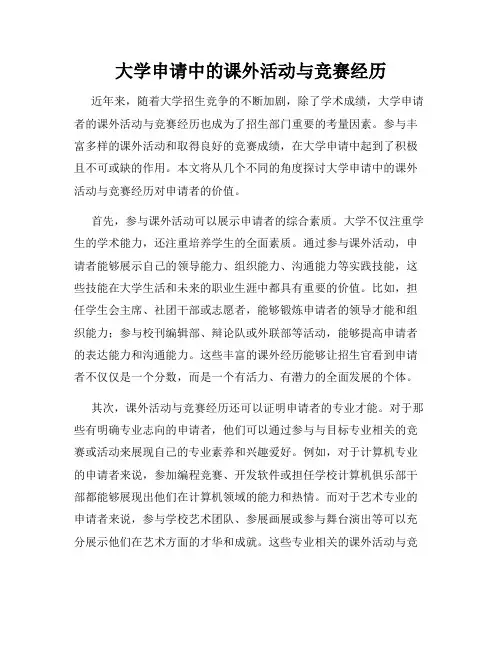 大学申请中的课外活动与竞赛经历

近年来，随着大学招生竞争的不断加剧，除了学术成绩，大学申请者的课外活动与竞赛经历也成为了招生部门重要的考量因素。参与丰富多样的课外活动和取得良好的竞赛成绩，在大学申请中起到了积极且不可或缺的作用。本文将从几个不同的角度探讨大学申请中的课外活动与竞赛经历对申请者的价值。

首先，参与课外活动可以展示申请者的综合素质。大学不仅注重学生的学术能力，还注重培养学生的全面素质。通过参与课外活动，申请者能够展示自己的领导能力、组织能力、沟通能力等实践技能，这些技能在大学生活和未来的职业生涯中都具有重要的价值。比如，担任学生会主席、社团干部或志愿者，能够锻炼申请者的领导才能和组织能力；参与校刊编辑部、辩论队或外联部等活动，能够提高申请者的表达能力和沟通能力。这些丰富的课外经历能够让招生官看到申请者不仅仅是一个分数，而是一个有活力、有潜力的全面发展的个体。

其次，课外活动与竞赛经历还可以证明申请者的专业才能。对于那些有明确专业志向的申请者，他们可以通过参与与目标专业相关的竞赛或活动来展现自己的专业素养和兴趣爱好。例如，对于计算机专业的申请者来说，参加编程竞赛、开发软件或担任学校计算机俱乐部干部都能够展现出他们在计算机领域的能力和热情。而对于艺术专业的申请者来说，参与学校艺术团队、参展画展或参与舞台演出等可以充分展示他们在艺术方面的才华和成就。这些专业相关的课外活动与竞